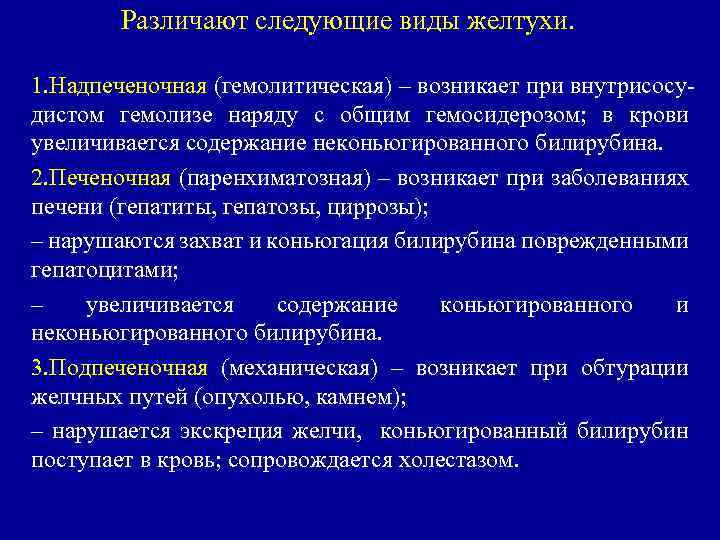 Различают следующие виды желтухи.

1.Надпеченочная (гемолитическая) – возникает при внутрисосудистом гемолизе наряду с общим гемосидерозом; в крови увеличивается содержание неконьюгированного билирубина.

2.Печеночная (паренхиматозная) – возникает при заболеваниях печени (гепатиты, гепатозы, циррозы);

– нарушаются захват и коньюгация билирубина поврежденными гепатоцитами;

– увеличивается содержание коньюгированного и неконьюгированного билирубина.

3.Подпеченочная (механическая) – возникает при обтурации желчных путей (опухолью, камнем);

– нарушается экскреция желчи, коньюгированный билирубин поступает в кровь; сопровождается холестазом.